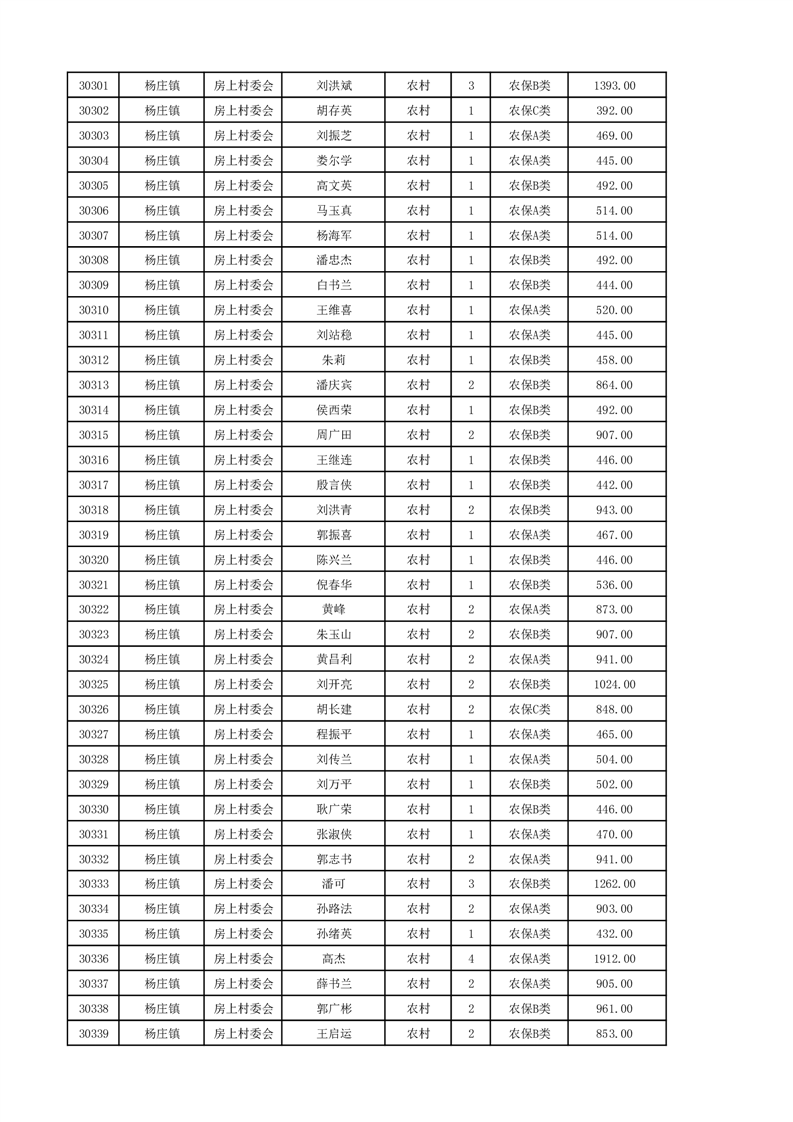 | 30301 | 杨庄镇 | 房上村委会 | 刘洪斌 | 农村 | 3 | 农保B类 | 1393.00 |
|---|---|---|---|---|---|---|---|
| 30302 | 杨庄镇 | 房上村委会 | 胡存英 | 农村 | 1 | 农保C类 | 392.00 |
| 30303 | 杨庄镇 | 房上村委会 | 刘振芝 | 农村 | 1 | 农保A类 | 469.00 |
| 30304 | 杨庄镇 | 房上村委会 | 娄尔学 | 农村 | 1 | 农保A类 | 445.00 |
| 30305 | 杨庄镇 | 房上村委会 | 高文英 | 农村 | 1 | 农保B类 | 492.00 |
| 30306 | 杨庄镇 | 房上村委会 | 马玉真 | 农村 | 1 | 农保A类 | 514.00 |
| 30307 | 杨庄镇 | 房上村委会 | 杨海军 | 农村 | 1 | 农保A类 | 514.00 |
| 30308 | 杨庄镇 | 房上村委会 | 潘忠杰 | 农村 | 1 | 农保B类 | 492.00 |
| 30309 | 杨庄镇 | 房上村委会 | 白书兰 | 农村 | 1 | 农保B类 | 444.00 |
| 30310 | 杨庄镇 | 房上村委会 | 王维喜 | 农村 | 1 | 农保A类 | 520.00 |
| 30311 | 杨庄镇 | 房上村委会 | 刘站稳 | 农村 | 1 | 农保A类 | 445.00 |
| 30312 | 杨庄镇 | 房上村委会 | 朱莉 | 农村 | 1 | 农保B类 | 458.00 |
| 30313 | 杨庄镇 | 房上村委会 | 潘庆宾 | 农村 | 2 | 农保B类 | 864.00 |
| 30314 | 杨庄镇 | 房上村委会 | 侯西荣 | 农村 | 1 | 农保B类 | 492.00 |
| 30315 | 杨庄镇 | 房上村委会 | 周广田 | 农村 | 2 | 农保B类 | 907.00 |
| 30316 | 杨庄镇 | 房上村委会 | 王继连 | 农村 | 1 | 农保B类 | 446.00 |
| 30317 | 杨庄镇 | 房上村委会 | 殷言侠 | 农村 | 1 | 农保B类 | 442.00 |
| 30318 | 杨庄镇 | 房上村委会 | 刘洪青 | 农村 | 2 | 农保B类 | 943.00 |
| 30319 | 杨庄镇 | 房上村委会 | 郭振喜 | 农村 | 1 | 农保A类 | 467.00 |
| 30320 | 杨庄镇 | 房上村委会 | 陈兴兰 | 农村 | 1 | 农保B类 | 446.00 |
| 30321 | 杨庄镇 | 房上村委会 | 倪春华 | 农村 | 1 | 农保B类 | 536.00 |
| 30322 | 杨庄镇 | 房上村委会 | 黄峰 | 农村 | 2 | 农保A类 | 873.00 |
| 30323 | 杨庄镇 | 房上村委会 | 朱玉山 | 农村 | 2 | 农保B类 | 907.00 |
| 30324 | 杨庄镇 | 房上村委会 | 黄昌利 | 农村 | 2 | 农保A类 | 941.00 |
| 30325 | 杨庄镇 | 房上村委会 | 刘开亮 | 农村 | 2 | 农保B类 | 1024.00 |
| 30326 | 杨庄镇 | 房上村委会 | 胡长建 | 农村 | 2 | 农保C类 | 848.00 |
| 30327 | 杨庄镇 | 房上村委会 | 程振平 | 农村 | 1 | 农保A类 | 465.00 |
| 30328 | 杨庄镇 | 房上村委会 | 刘传兰 | 农村 | 1 | 农保A类 | 504.00 |
| 30329 | 杨庄镇 | 房上村委会 | 刘万平 | 农村 | 1 | 农保B类 | 502.00 |
| 30330 | 杨庄镇 | 房上村委会 | 耿广荣 | 农村 | 1 | 农保B类 | 446.00 |
| 30331 | 杨庄镇 | 房上村委会 | 张淑侠 | 农村 | 1 | 农保A类 | 470.00 |
| 30332 | 杨庄镇 | 房上村委会 | 郭志书 | 农村 | 2 | 农保A类 | 941.00 |
| 30333 | 杨庄镇 | 房上村委会 | 潘可 | 农村 | 3 | 农保B类 | 1262.00 |
| 30334 | 杨庄镇 | 房上村委会 | 孙路法 | 农村 | 2 | 农保A类 | 903.00 |
| 30335 | 杨庄镇 | 房上村委会 | 孙绪英 | 农村 | 1 | 农保A类 | 432.00 |
| 30336 | 杨庄镇 | 房上村委会 | 高杰 | 农村 | 4 | 农保A类 | 1912.00 |
| 30337 | 杨庄镇 | 房上村委会 | 薛书兰 | 农村 | 2 | 农保A类 | 905.00 |
| 30338 | 杨庄镇 | 房上村委会 | 郭广彬 | 农村 | 2 | 农保B类 | 961.00 |
| 30339 | 杨庄镇 | 房上村委会 | 王启运 | 农村 | 2 | 农保B类 | 853.00 |